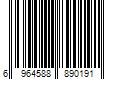 6 964588 890191